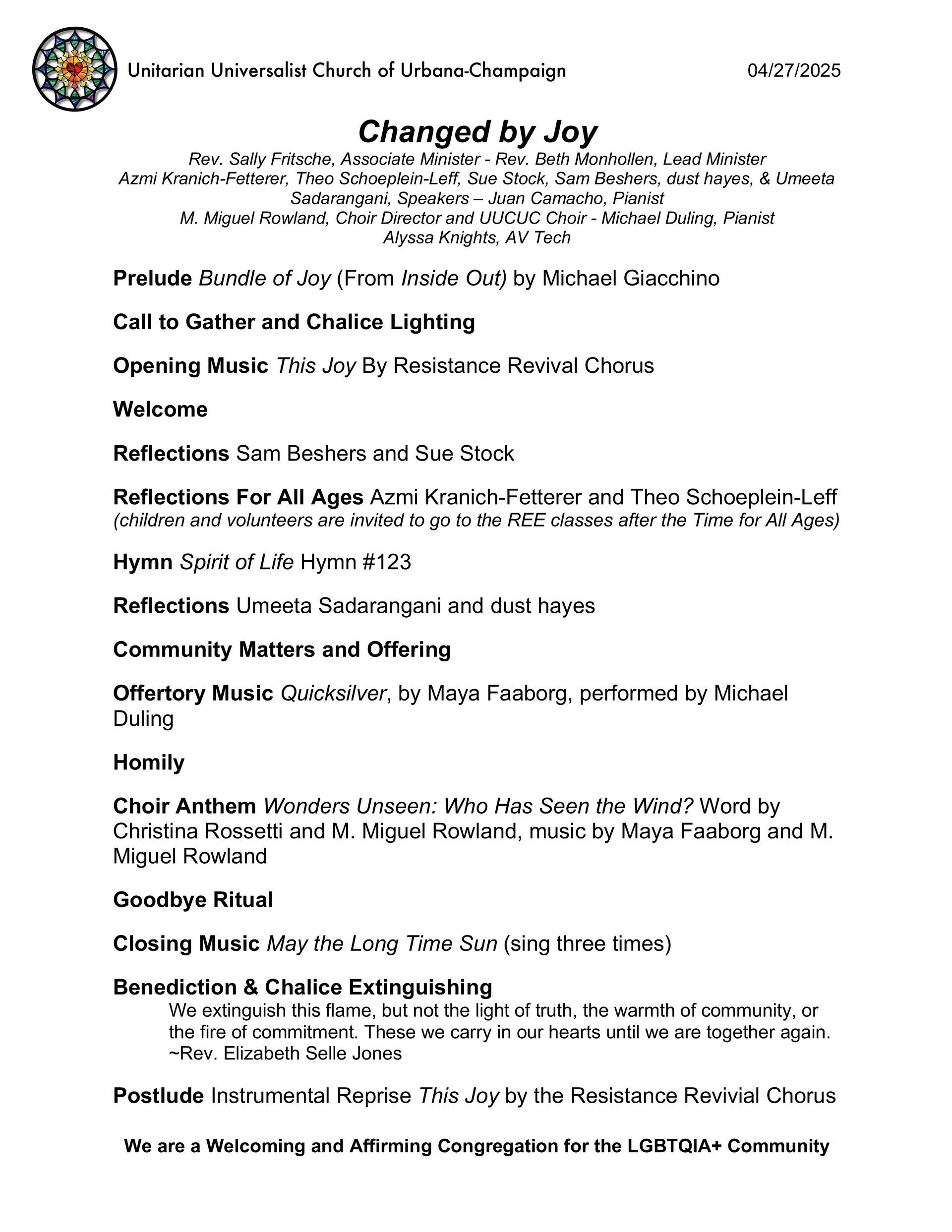 Unitarian Universalist Church of Urbana-Champaign 04/27/2025

Changed by Joy

Rev. Sally Fritsche, Associate Minister - Rev. Beth Monhollen, Lead Minister
Azmi Kranich-Fetterer, Theo Schoeplein-Leff, Sue Stock, Sam Beshers, dust hayes, & Umeeta Sadarangani, Speakers – Juan Camacho, Pianist
M. Miguel Rowland, Choir Director and UUCUC Choir - Michael Duling, Pianist
Alyssa Knights, AV Tech

Prelude Bundle of Joy (From Inside Out) by Michael Giacchino

Call to Gather and Chalice Lighting

Opening Music This Joy By Resistance Revival Chorus

Welcome

Reflections Sam Beshers and Sue Stock

Reflections For All Ages Azmi Kranich-Fetterer and Theo Schoeplein-Leff
(children and volunteers are invited to go to the REE classes after the Time for All Ages)

Hymn Spirit of Life Hymn #123

Reflections Umeeta Sadarangani and dust hayes

Community Matters and Offering

Offertory Music Quicksilver, by Maya Faaborg, performed by Michael Duling

Homily

Choir Anthem Wonders Unseen: Who Has Seen the Wind? Word by Christina Rossetti and M. Miguel Rowland, music by Maya Faaborg and M. Miguel Rowland

Goodbye Ritual

Closing Music May the Long Time Sun (sing three times)

Benediction & Chalice Extinguishing
We extinguish this flame, but not the light of truth, the warmth of community, or the fire of commitment. These we carry in our hearts until we are together again.
~Rev. Elizabeth Selle Jones

Postlude Instrumental Reprise This Joy by the Resistance Revivial Chorus

We are a Welcoming and Affirming Congregation for the LGBTQIA+ Community